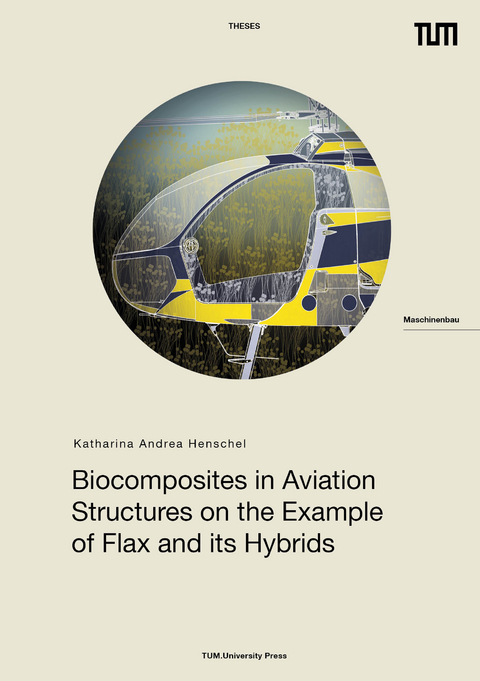 THESES

TUM

Maschinenbau

Katharina Andrea Henschel

Biocomposites in Aviation Structures on the Example of Flax and its Hybrids

TUM.University Press